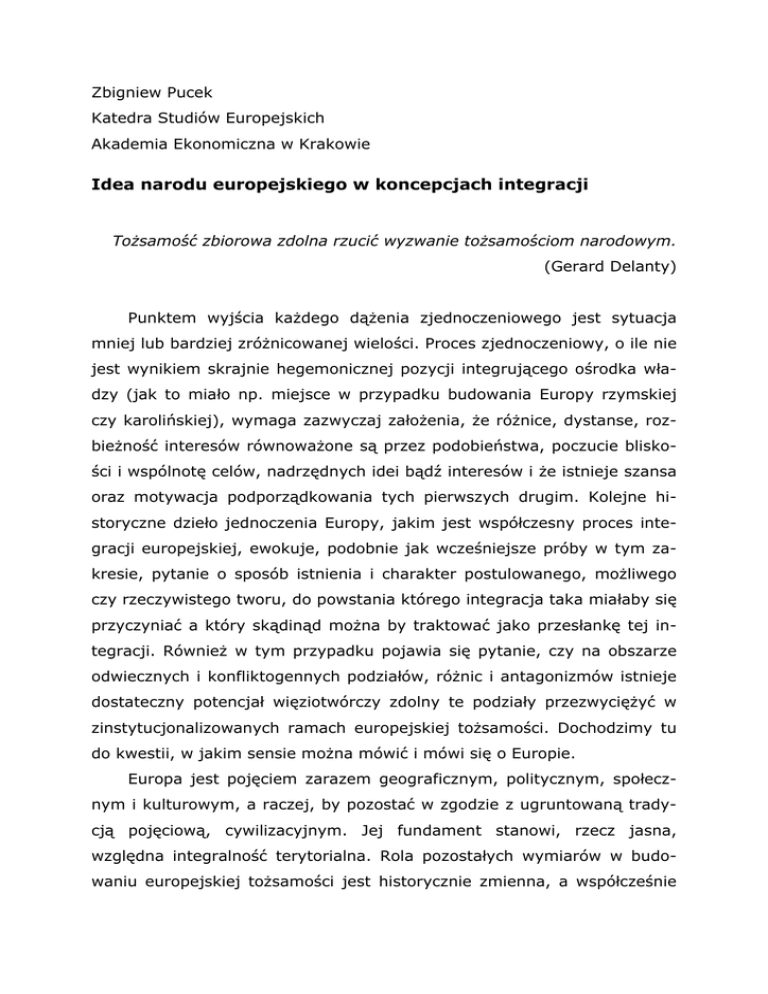 Zbigniew Pucek
Katedra Studiów Europejskich
Akademia Ekonomiczna w Krakowie

Idea narodu europejskiego w koncepcjach integracji

Tożsamość zbiorowa zdolna rzucić wyzwanie tożsamościom narodowym.
(Gerard Delanty)

Punktem wyjścia każdego dążenia zjednoczeniowego jest sytuacja mniej lub bardziej zróżnicowanej wielości. Proces zjednoczeniowy, o ile nie jest wynikiem skrajnie hegemonicznej pozycji integrującego ośrodka władzy (jak to miało np. miejsce w przypadku budowania Europy rzymskiej czy karolińskiej), wymaga zazwyczaj założenia, że różnice, dystanse, rozbieżność interesów równoważone są przez podobieństwa, poczucie bliskości i wspólnotę celów, nadrzędnych idei bądź interesów i że istnieje szansa oraz motywacja podporządkowania tych pierwszych drugim. Kolejne historyczne dzieło jednoczenia Europy, jakim jest współczesny proces integracji europejskiej, ewokuje, podobnie jak wcześniejsze próby w tym zakresie, pytanie o sposób istnienia i charakter postulowanego, możliwego czy rzeczywistego tworu, do powstania którego integracja taka miałaby się przyczyniać a który skądinąd można by traktować jako przesłankę tej integracji. Również w tym przypadku pojawia się pytanie, czy na obszarze odwiecznych i konfliktogennych podziałów, różnic i antagonizmów istnieje dostateczny potencjał więziotwórczy zdolny te podziały przezwyciężyć w zinstytucjonalizowanych ramach europejskiej tożsamości. Dochodzimy tu do kwestii, w jakim sensie można mówić i mówi się o Europie.

Europa jest pojęciem zarazem geograficznym, politycznym, społecznym i kulturowym, a raczej, by pozostać w zgodzie z ugruntowaną tradycją pojęciową, cywilizacyjnym. Jej fundament stanowi, rzecz jasna, względna integralność terytorialna. Rola pozostałych wymiarów w budowaniu europejskiej tożsamości jest historycznie zmienna, a współcześnie